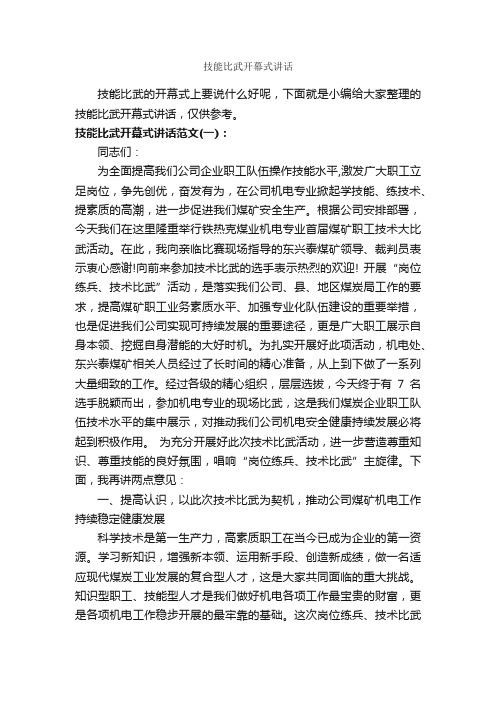 技能比武开幕式讲话

技能比武的开幕式上要说什么好呢，下面就是小编给大家整理的技能比武开幕式讲话，仅供参考。

技能比武开幕式讲话范文(一)：

同志们：

为全面提高我们公司企业职工队伍操作技能水平,激发广大职工立足岗位，争先创优，奋发有为，在公司机电专业掀起学技能、练技术、提素质的高潮，进一步促进我们煤矿安全生产。根据公司安排部署，今天我们在这里隆重举行铁热克煤业机电专业首届煤矿职工技术大比武活动。在此，我向亲临比赛现场指导的东兴泰煤矿领导、裁判员表示衷心感谢!向前来参加技术比武的选手表示热烈的欢迎! 开展“岗位练兵、技术比武”活动，是落实我们公司、县、地区煤炭局工作的要求，提高煤矿职工业务素质水平、加强专业化队伍建设的重要举措，也是促进我们公司实现可持续发展的重要途径，更是广大职工展示自身本领、挖掘自身潜能的大好时机。为扎实开展好此项活动，机电处、东兴泰煤矿相关人员经过了长时间的精心准备，从上到下做了一系列大量细致的工作。经过各级的精心组织，层层选拔，今天终于有 7 名选手脱颖而出，参加机电专业的现场比武，这是我们煤炭企业职工队伍技术水平的集中展示，对推动我们公司机电安全健康持续发展必将起到积极作用。 为充分开展好此次技术比武活动，进一步营造尊重知识、尊重技能的良好氛围，唱响“岗位练兵、技术比武”主旋律。下面，我再讲两点意见：

一、提高认识，以此次技术比武为契机，推动公司煤矿机电工作持续稳定健康发展

科学技术是第一生产力，高素质职工在当今已成为企业的第一资源。学习新知识，增强新本领、运用新手段、创造新成绩，做一名适应现代煤炭工业发展的复合型人才，这是大家共同面临的重大挑战。知识型职工、技能型人才是我们做好机电各项工作最宝贵的财富，更是各项机电工作稳步开展的最牢靠的基础。这次岗位练兵、技术比武